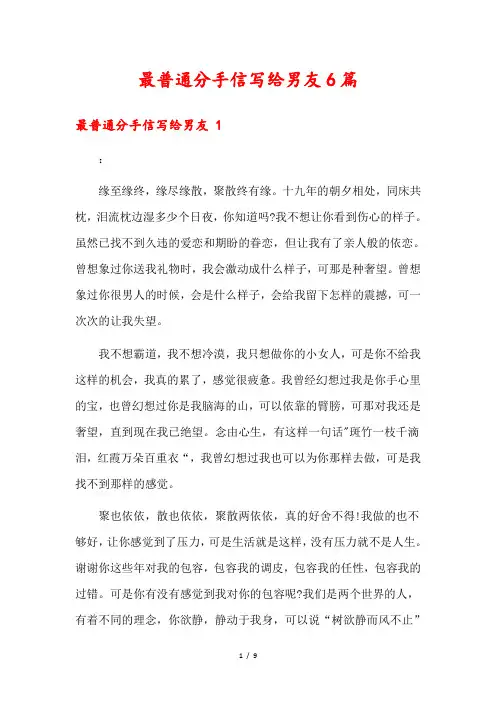 最普通分手信写给男友6篇

最普通分手信写给男友 1

：

缘至缘终，缘尽缘散，聚散终有缘。十九年的朝夕相处，同床共枕，泪流枕边湿多少个日夜，你知道吗?我不想让你看到伤心的样子。虽然已找不到久违的爱恋和期盼的眷恋，但让我有了亲人般的依恋。曾想象过你送我礼物时，我会激动成什么样子，可那是种奢望。曾想象过你很男人的时候，会是什么样子，会给我留下怎样的震撼，可一次次的让我失望。

我不想霸道，我不想冷漠，我只想做你的小女人，可是你不给我这样的机会，我真的累了，感觉很疲惫。我曾经幻想过我是你手心里的宝，也曾幻想过你是我脑海的山，可以依靠的臂膀，可那对我还是奢望，直到现在我已绝望。念由心生，有这样一句话"斑竹一枝千滴泪，红霞万朵百重衣“，我曾幻想过我也可以为你那样去做，可是我找不到那样的感觉。

聚也依依，散也依依，聚散两依依，真的好舍不得!我做的也不够好，让你感觉到了压力，可是生活就是这样，没有压力就不是人生。谢谢你这些年对我的包容，包容我的调皮，包容我的任性，包容我的过错。可是你有没有感觉到我对你的包容呢?我们是两个世界的人，有着不同的理念，你欲静，静动于我身，可以说“树欲静而风不止”

1 / 9